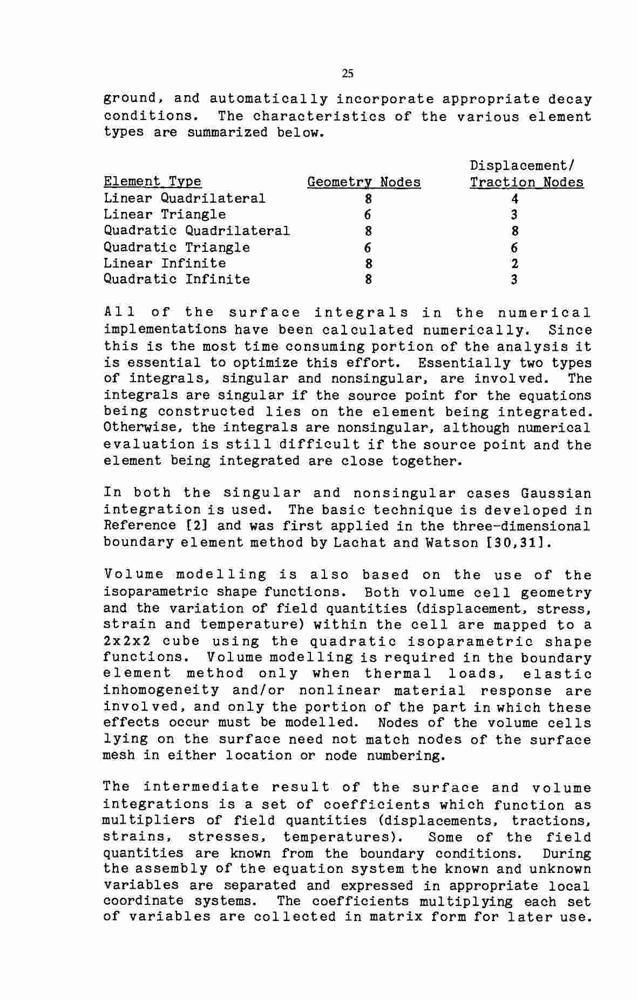 25

ground, and automatically incorporate appropriate decay conditions. The characteristics of the various element types are summarized below.

| Element Type | Geometry Nodes | Displacement/ Traction Nodes |
|---|---|---|
| Linear Quadrilateral | 8 | 4 |
| Linear Triangle | 6 | 3 |
| Quadratic Quadrilateral | 8 | 8 |
| Quadratic Triangle | 6 | 6 |
| Linear Infinite | 8 | 2 |
| Quadratic Infinite | 8 | 3 |

All of the surface integrals in the numerical implementations have been calculated numerically. Since this is the most time consuming portion of the analysis it is essential to optimize this effort. Essentially two types of integrals, singular and nonsingular, are involved. The integrals are singular if the source point for the equations being constructed lies on the element being integrated. Otherwise, the integrals are nonsingular, although numerical evaluation is still difficult if the source point and the element being integrated are close together.

In both the singular and nonsingular cases Gaussian integration is used. The basic technique is developed in Reference [2] and was first applied in the three-dimensional boundary element method by Lachat and Watson [30,31].

Volume modelling is also based on the use of the isoparametric shape functions. Both volume cell geometry and the variation of field quantities (displacement, stress, strain and temperature) within the cell are mapped to a 2x2x2 cube using the quadratic isoparametric shape functions. Volume modelling is required in the boundary element method only when thermal loads, elastic inhomogeneity and/or nonlinear material response are involved, and only the portion of the part in which these effects occur must be modelled. Nodes of the volume cells lying on the surface need not match nodes of the surface mesh in either location or node numbering.

The intermediate result of the surface and volume integrations is a set of coefficients which function as multipliers of field quantities (displacements, tractions, strains, stresses, temperatures). Some of the field quantities are known from the boundary conditions. During the assembly of the equation system the known and unknown variables are separated and expressed in appropriate local coordinate systems. The coefficients multiplying each set of variables are collected in matrix form for later use.